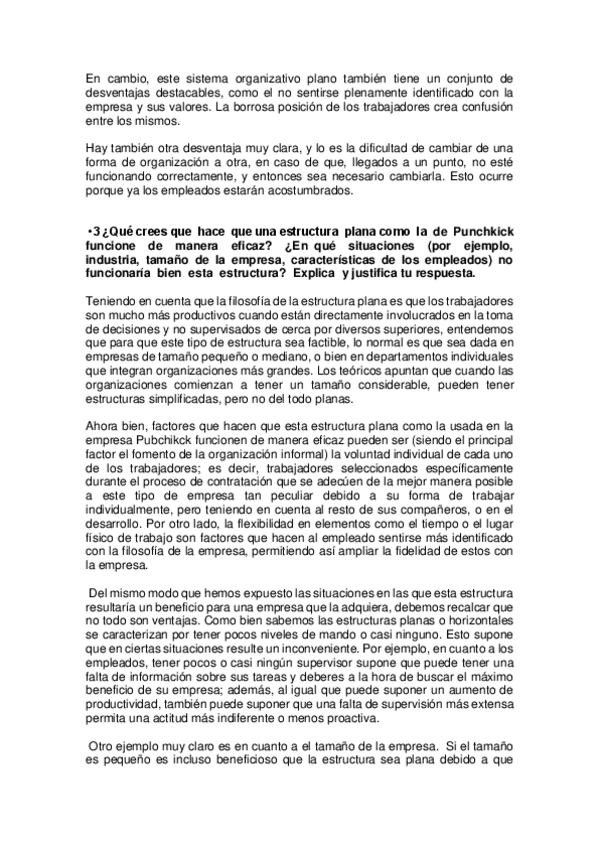 En cambio, este sistema organizativo plano también tiene un conjunto de desventajas destacables, como el no sentirse plenamente identificado con la empresa y sus valores. La borrosa posición de los trabajadores crea confusión entre los mismos.

Hay también otra desventaja muy clara, y lo es la dificultad de cambiar de una forma de organización a otra, en caso de que, llegados a un punto, no esté funcionando correctamente, y entonces sea necesario cambiarla. Esto ocurre porque ya los empleados estarán acostumbrados.

•3 ¿Qué crees que hace que una estructura plana como la de Punchkick funcione de manera eficaz? ¿En qué situaciones (por ejemplo, industria, tamaño de la empresa, características de los empleados) no funcionaría bien esta estructura? Explica y justifica tu respuesta.

Teniendo en cuenta que la filosofía de la estructura plana es que los trabajadores son mucho más productivos cuando están directamente involucrados en la toma de decisiones y no supervisados de cerca por diversos superiores, entendemos que para que este tipo de estructura sea factible, lo normal es que sea dada en empresas de tamaño pequeño o mediano, o bien en departamentos individuales que integran organizaciones más grandes. Los teóricos apuntan que cuando las organizaciones comienzan a tener un tamaño considerable, pueden tener estructuras simplificadas, pero no del todo planas.

Ahora bien, factores que hacen que esta estructura plana como la usada en la empresa Pubchikck funcionen de manera eficaz pueden ser (siendo el principal factor el fomento de la organización informal) la voluntad individual de cada uno de los trabajadores; es decir, trabajadores seleccionados específicamente durante el proceso de contratación que se adecúen de la mejor manera posible a este tipo de empresa tan peculiar debido a su forma de trabajar individualmente, pero teniendo en cuenta al resto de sus compañeros, o en el desarrollo. Por otro lado, la flexibilidad en elementos como el tiempo o el lugar físico de trabajo son factores que hacen al empleado sentirse más identificado con la filosofía de la empresa, permitiendo así ampliar la fidelidad de estos con la empresa.

Del mismo modo que hemos expuesto las situaciones en las que esta estructura resultaría un beneficio para una empresa que la adquiera, debemos recalcar que no todo son ventajas. Como bien sabemos las estructuras planas o horizontales se caracterizan por tener pocos niveles de mando o casi ninguno. Esto supone que en ciertas situaciones resulte un inconveniente. Por ejemplo, en cuanto a los empleados, tener pocos o casi ningún supervisor supone que puede tener una falta de información sobre sus tareas y deberes a la hora de buscar el máximo beneficio de su empresa; además, al igual que puede suponer un aumento de productividad, también puede suponer que una falta de supervisión más extensa permita una actitud más indiferente o menos proactiva.

Otro ejemplo muy claro es en cuanto a el tamaño de la empresa. Si el tamaño es pequeño es incluso beneficioso que la estructura sea plana debido a que